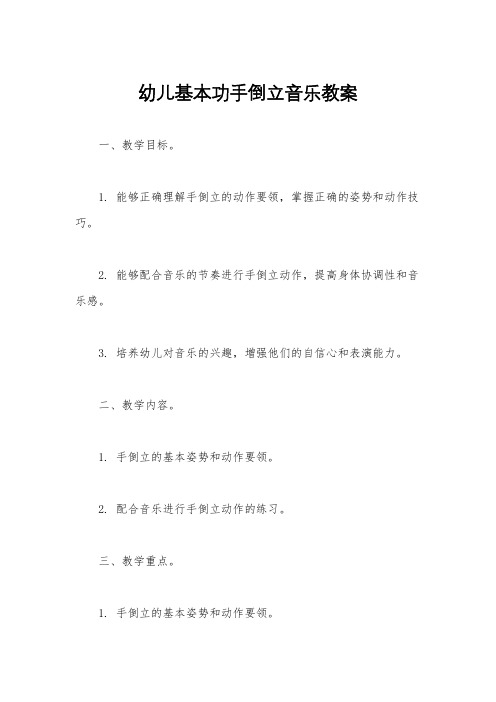 幼儿基本功手倒立音乐教案

一、教学目标。

1. 能够正确理解手倒立的动作要领，掌握正确的姿势和动作技巧。

2. 能够配合音乐的节奏进行手倒立动作，提高身体协调性和音乐感。

3. 培养幼儿对音乐的兴趣，增强他们的自信心和表演能力。

二、教学内容。

1. 手倒立的基本姿势和动作要领。

2. 配合音乐进行手倒立动作的练习。

三、教学重点。

1. 手倒立的基本姿势和动作要领。